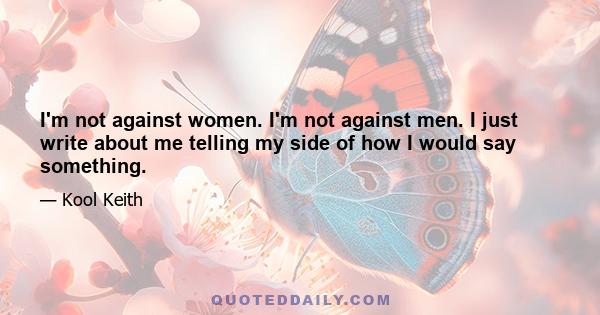 I'm not against women. I'm not against men. I just write about me telling my side of how I would say something.

— Kool Keith

QUOTEDDAILY.COM